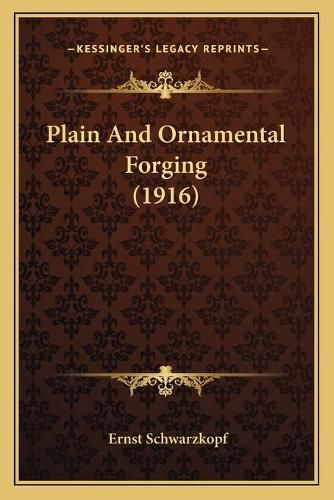 —KESSINGER'S LEGACY REPRINTS—

Plain And Ornamental Forging (1916)

Ernst Schwarzkopf